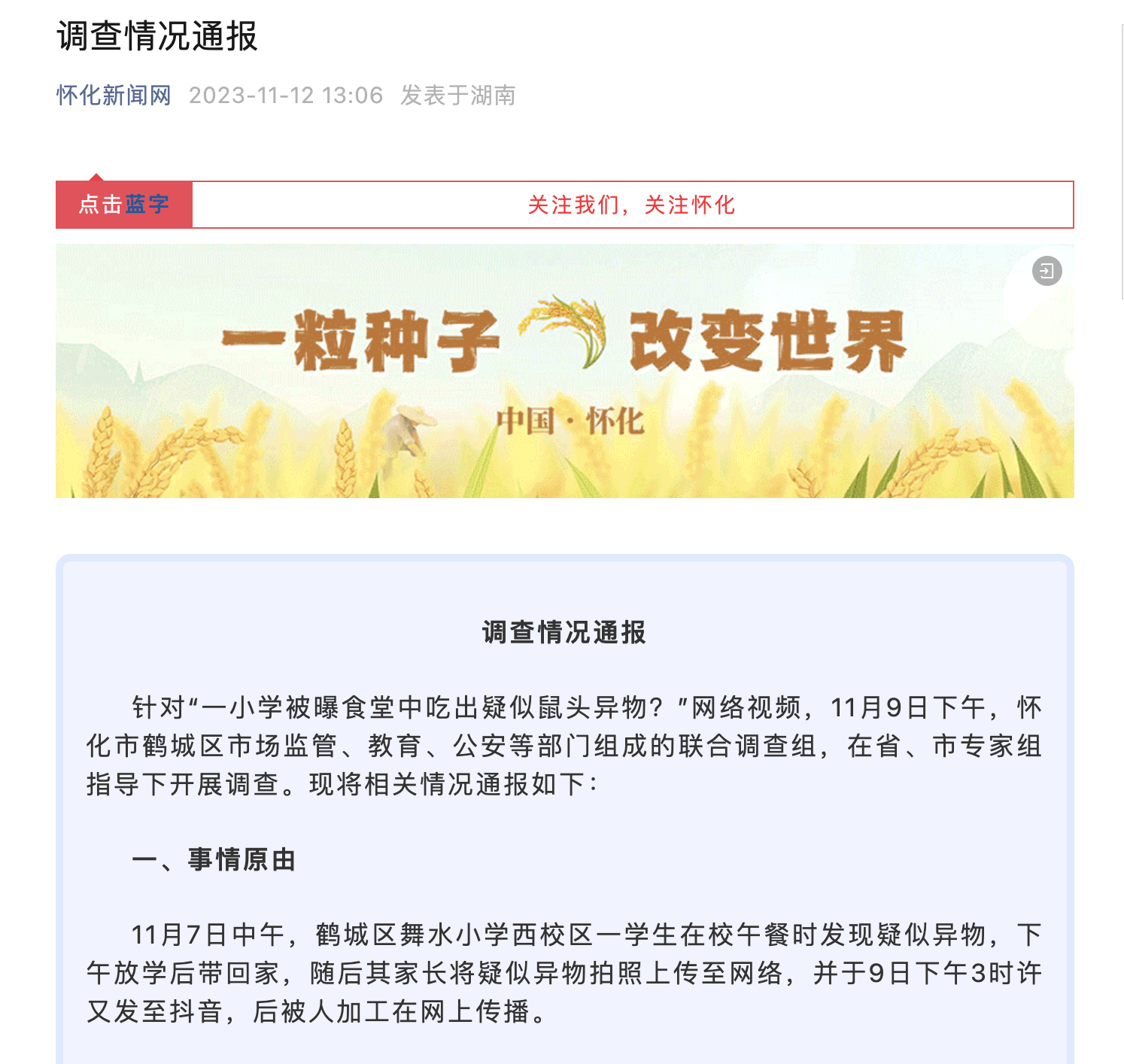 调查情况通报

怀化新闻网 2023-11-12 13:06 发表于湖南

点击蓝字 关注我们，关注怀化

一粒种子 改变世界

中国·怀化

调查情况通报

针对“一小学被曝食堂中吃出疑似鼠头异物？”网络视频，11月9日下午，怀化市鹤城区市场监管、教育、公安等部门组成的联合调查组，在省、市专家组指导下开展调查。现将相关情况通报如下：

一、事情原由

11月7日中午，鹤城区舞水小学西校区一学生在校午餐时发现疑似异物，下午放学后带回家，随后其家长将疑似异物拍照上传至网络，并于9日下午3时许又发至抖音，后被人加工在网上传播。